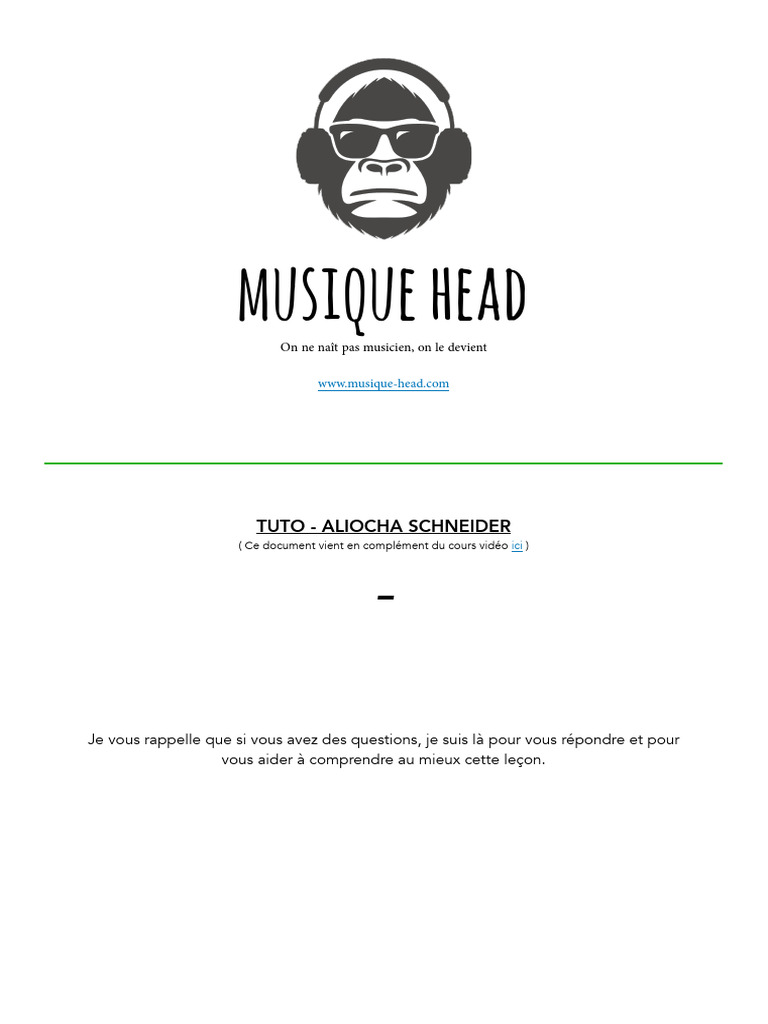 MUSIQUE HEAD

On ne naît pas musicien, on le devient

www.musique-head.com

TUTO - ALIOCHA SCHNEIDER

( Ce document vient en complément du cours vidéo ici )

-

Je vous rappelle que si vous avez des questions, je suis là pour vous répondre et pour vous aider à comprendre au mieux cette leçon.